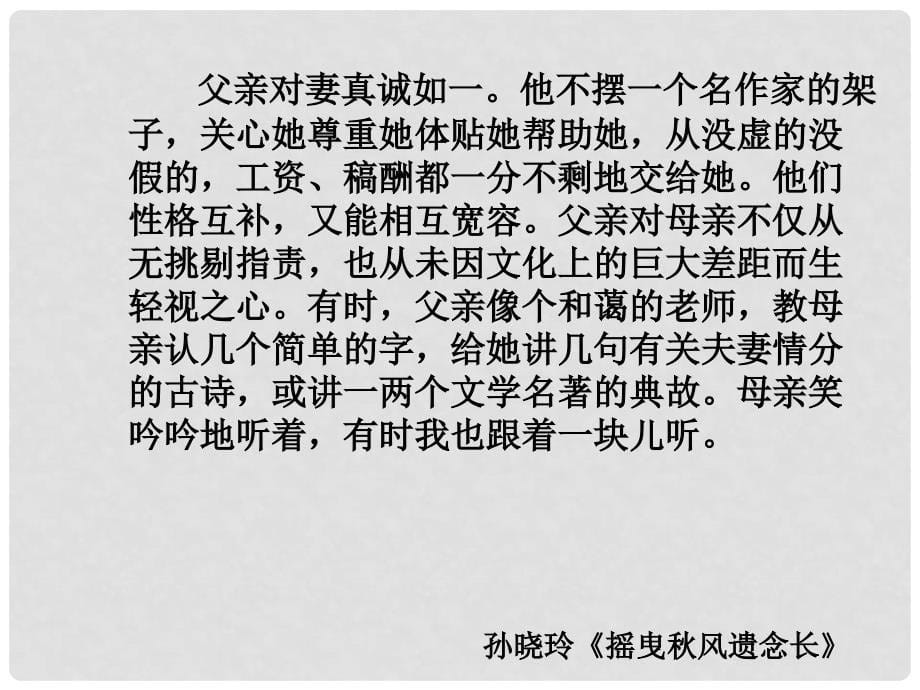 父亲对妻真诚如一。他不摆一个名作家的架子，关心她尊重她体贴她帮助她，从没虚的没假的，工资、稿酬都一分不剩地交给她。他们性格互补，又能相互宽容。父亲对母亲不仅从无挑剔指责，也从未因文化上的巨大差距而生轻视之心。有时，父亲像个和蔼的老师，教母亲认几个简单的字，给她讲几句有关夫妻情分的古诗，或讲一两个文学名著的典故。母亲笑吟吟地听着，有时我也跟着一块儿听。

孙晓玲《摇曳秋风遗念长》